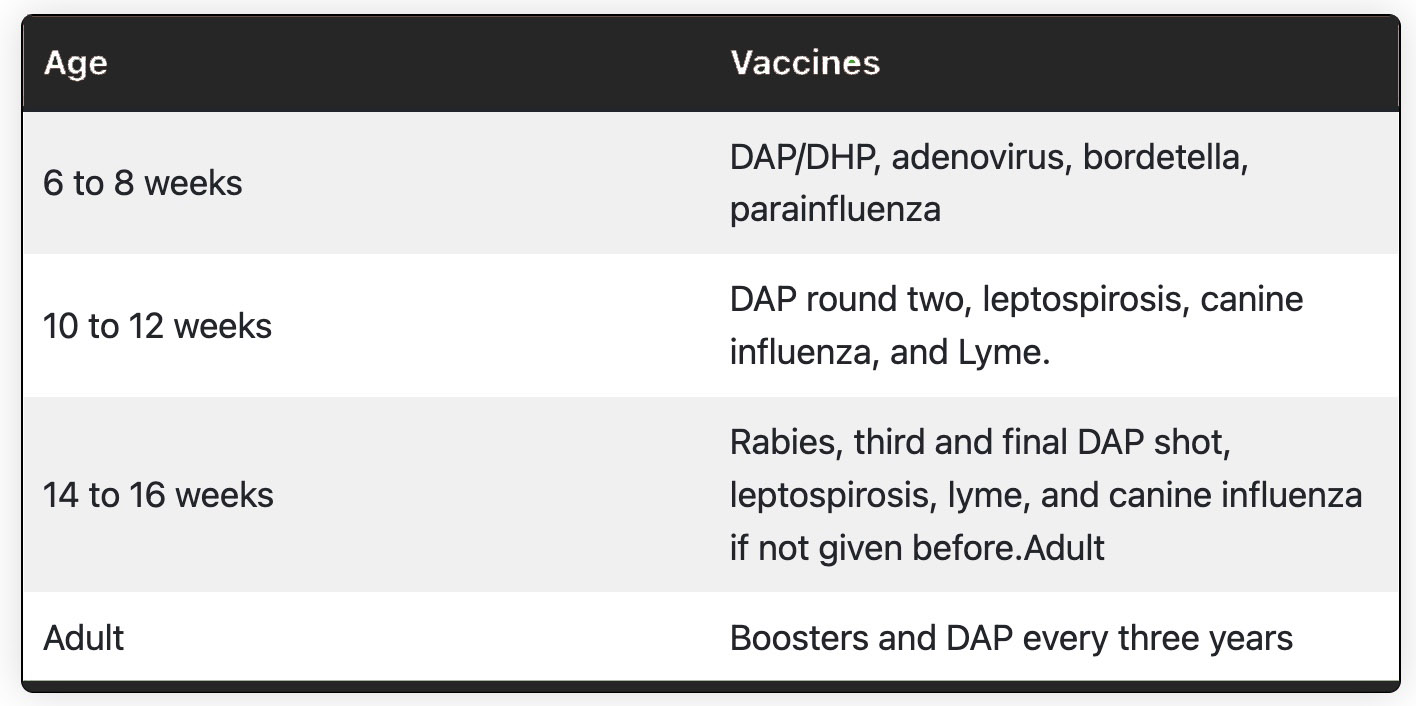 | Age | Vaccines |
|---|---|
| 6 to 8 weeks | DAP/DHP, adenovirus, bordetella, parainfluenza |
| 10 to 12 weeks | DAP round two, leptospirosis, canine influenza, and Lyme. |
| 14 to 16 weeks | Rabies, third and final DAP shot, leptospirosis, lyme, and canine influenza if not given before.Adult |
| Adult | Boosters and DAP every three years |